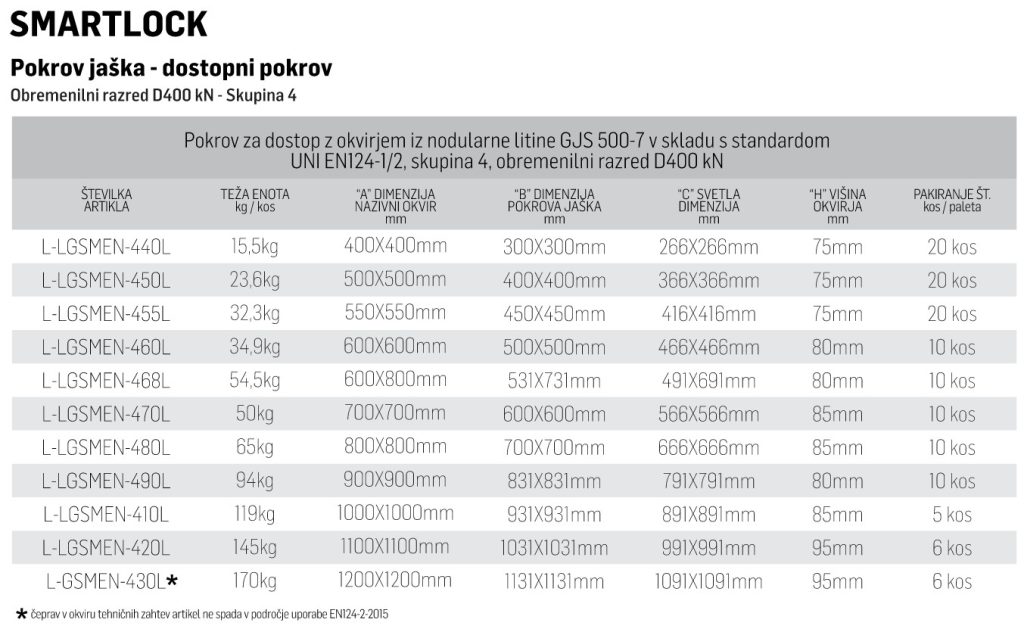 SMARTLOCK

Pokrov jaška - dostopni pokrov

Obremenilni razred D400 kN - Skupina 4

Pokrov za dostop z okvirjem iz nodularne litine GJS 500-7 v skladu s standardom UNI EN124-1/2, skupina 4, obremenilni razred D400 kN

| ŠTEVILKA ARTIKLA | TEŽA ENOTA kg / kos | "A" DIMENZIJA NAZIVNI OKVIR mm | "B" DIMENZIJA POKROVA JAŠKA mm | "C" SVETLA DIMENZIJA mm | "H" VIŠINA OKVIRJA mm | PAKIRANJE ŠT. kos / paleta |
|---|---|---|---|---|---|---|
| L-LGSMEN-440L | 15,5kg | 400X400mm | 300X300mm | 266X266mm | 75mm | 20 kos |
| L-LGSMEN-450L | 23,6kg | 500X500mm | 400X400mm | 366X366mm | 75mm | 20 kos |
| L-LGSMEN-455L | 32,3kg | 550X550mm | 450X450mm | 416X416mm | 75mm | 20 kos |
| L-LGSMEN-460L | 34,9kg | 600X600mm | 500X500mm | 466X466mm | 80mm | 10 kos |
| L-LGSMEN-468L | 54,5kg | 600X800mm | 531X731mm | 491X691mm | 80mm | 10 kos |
| L-LGSMEN-470L | 50kg | 700X700mm | 600X600mm | 566X566mm | 85mm | 10 kos |
| L-LGSMEN-480L | 65kg | 800X800mm | 700X700mm | 666X666mm | 85mm | 10 kos |
| L-LGSMEN-490L | 94kg | 900X900mm | 831X831mm | 791X791mm | 80mm | 10 kos |
| L-LGSMEN-410L | 119kg | 1000X1000mm | 931X931mm | 891X891mm | 85mm | 5 kos |
| L-LGSMEN-420L | 145kg | 1100X1100mm | 1031X1031mm | 991X991mm | 95mm | 6 kos |
| L-GSMEN-430L* | 170kg | 1200X1200mm | 1131X1131mm | 1091X1091mm | 95mm | 6 kos |

* čeprav v okviru tehničnih zahtev artikel ne spada v področje uporabe EN124-2-2015